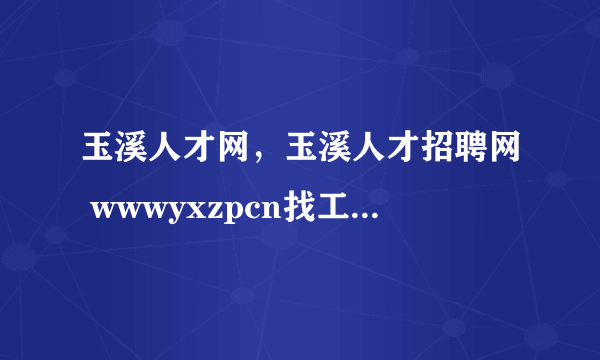 玉溪人才网，玉溪人才招聘网 wwwyxzpcn找工...